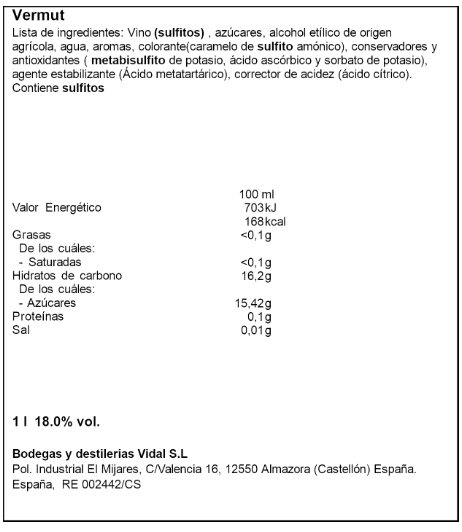 Vermut
Lista de ingredientes: Vino (sulfitos) , azúcares, alcohol etílico de origen agrícola, agua, aromas, colorante(caramelo de sulfito amónico), conservadores y antioxidantes ( metabisulfito de potasio, ácido ascórbico y sorbato de potasio), agente estabilizante (Ácido metatartárico), corrector de acidez (ácido cítrico).
Contiene sulfitos

| | 100 ml |
|---|---|
| Valor Energético | 703kJ |
| | 168kcal |
| Grasas | <0,1g |
| De los cuáles: | |
| - Saturadas | <0,1g |
| Hidratos de carbono | 16,2g |
| De los cuáles: | |
| - Azúcares | 15,42g |
| Proteínas | 0,1g |
| Sal | 0,01g |

1 l 18.0% vol.

Bodegas y destilerias Vidal S.L
Pol. Industrial El Mijares, C/Valencia 16, 12550 Almazora (Castellón) España.
España, RE 002442/CS